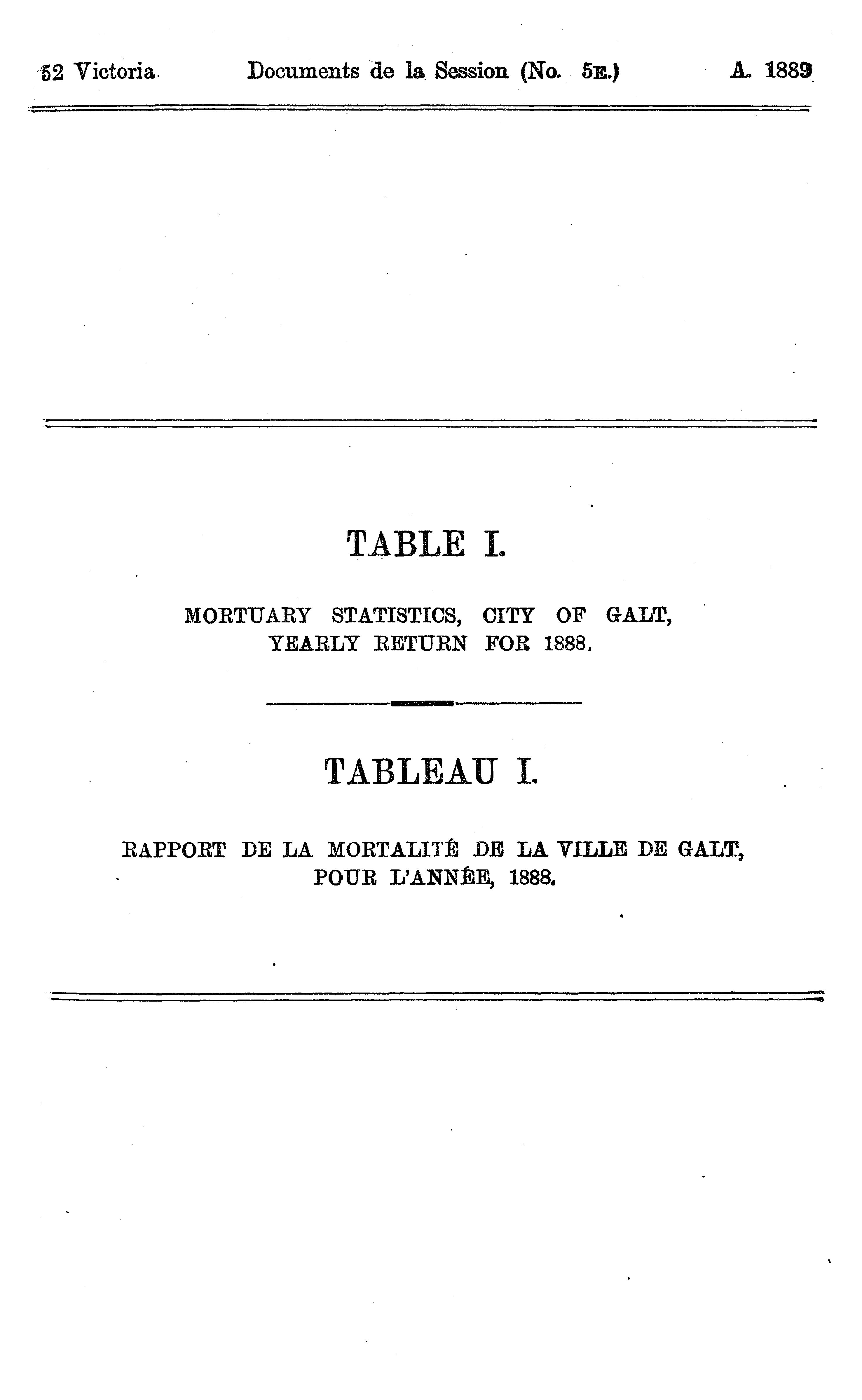 52 Victoria. Documents de la Session (No. 5E.) A. 1889

TABLE I.

MORTUARY STATISTICS, CITY OF GALT,
YEARLY RETURN FOR 1888.

TABLEAU I.

RAPPORT DE LA MORTALITÉ DE LA VILLE DE GALT,
POUR L'ANNÉE, 1888.